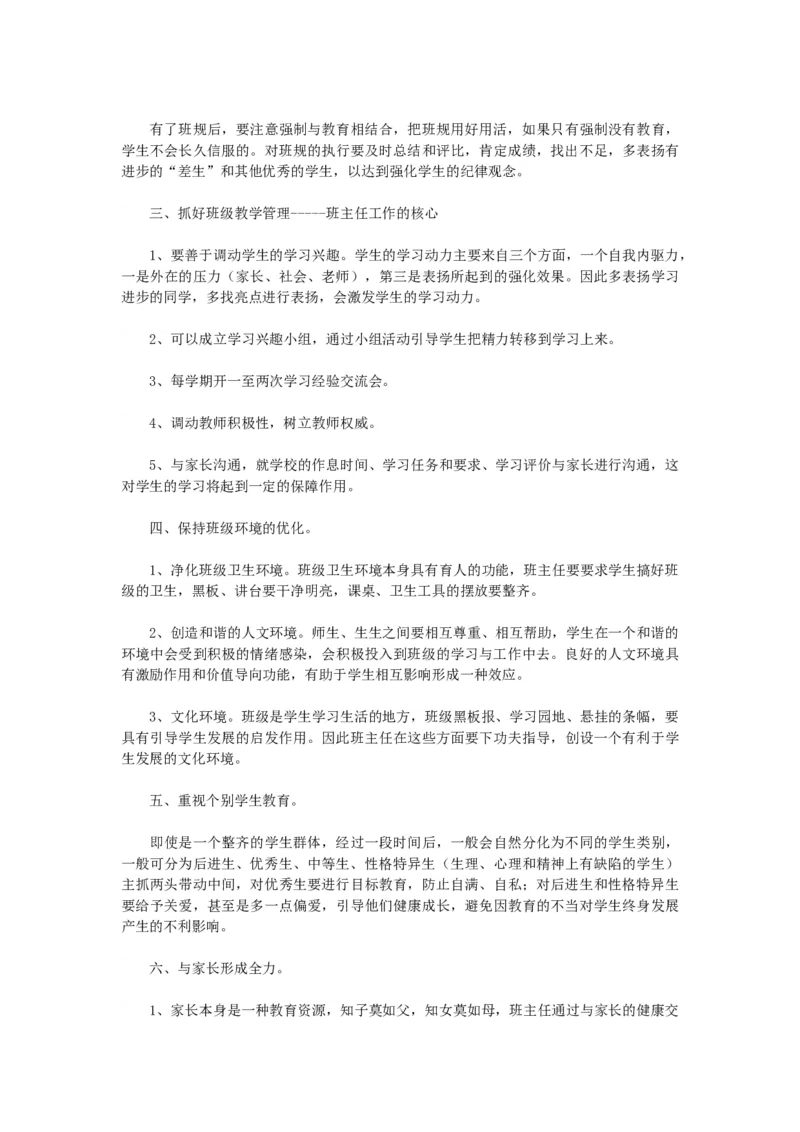 有了班规后，要注意强制与教育相结合，把班规用好用活，如果只有强制没有教育，学生不会长久信服的。对班规的执行要及时总结和评比，肯定成绩，找出不足，多表扬有进步的“差生”和其他优秀的学生，以达到强化学生的纪律观念。

三、抓好班级教学管理-----班主任工作的核心

1、要善于调动学生的学习兴趣。学生的学习动力主要来自三个方面，一个自我内驱力，一是外在的压力（家长、社会、老师），第三是表扬所起到的强化效果。因此多表扬学习进步的同学，多找亮点进行表扬，会激发学生的学习动力。

2、可以成立学习兴趣小组，通过小组活动引导学生把精力转移到学习上来。

3、每学期开一至两次学习经验交流会。

4、调动教师积极性，树立教师权威。

5、与家长沟通，就学校的作息时间、学习任务和要求、学习评价与家长进行沟通，这对学生的学习将起到一定的保障作用。

四、保持班级环境的优化。

1、净化班级卫生环境。班级卫生环境本身具有育人的功能，班主任要要求学生搞好班级的卫生，黑板、讲台要干净明亮，课桌、卫生工具的摆放要整齐。

2、创造和谐的人文环境。师生、生生之间要相互尊重、相互帮助，学生在一个和谐的环境中会受到积极的情绪感染，会积极投入到班级的学习与工作中去。良好的人文环境具有激励作用和价值导向功能，有助于学生相互影响形成一种效应。

3、文化环境。班级是学生学习生活的地方，班级黑板报、学习园地、悬挂的条幅，要具有引导学生发展的启发作用。因此班主任在这些方面要下功夫指导，创设一个有利于学生发展的文化环境。

五、重视个别学生教育。

即使是一个整齐的学生群体，经过一段时间后，一般会自然分化为不同的学生类别，一般可分为后进生、优秀生、中等生、性格特异生（生理、心理和精神上有缺陷的学生）主抓两头带动中间，对优秀生要进行目标教育，防止自满、自私；对后进生和性格特异生要给予关爱，甚至是多一点偏爱，引导他们健康成长，避免因教育的不当对学生终身发展产生的不利影响。

六、与家长形成全力。

1、家长本身是一种教育资源，知子莫如父，知女莫如母，班主任通过与家长的健康交